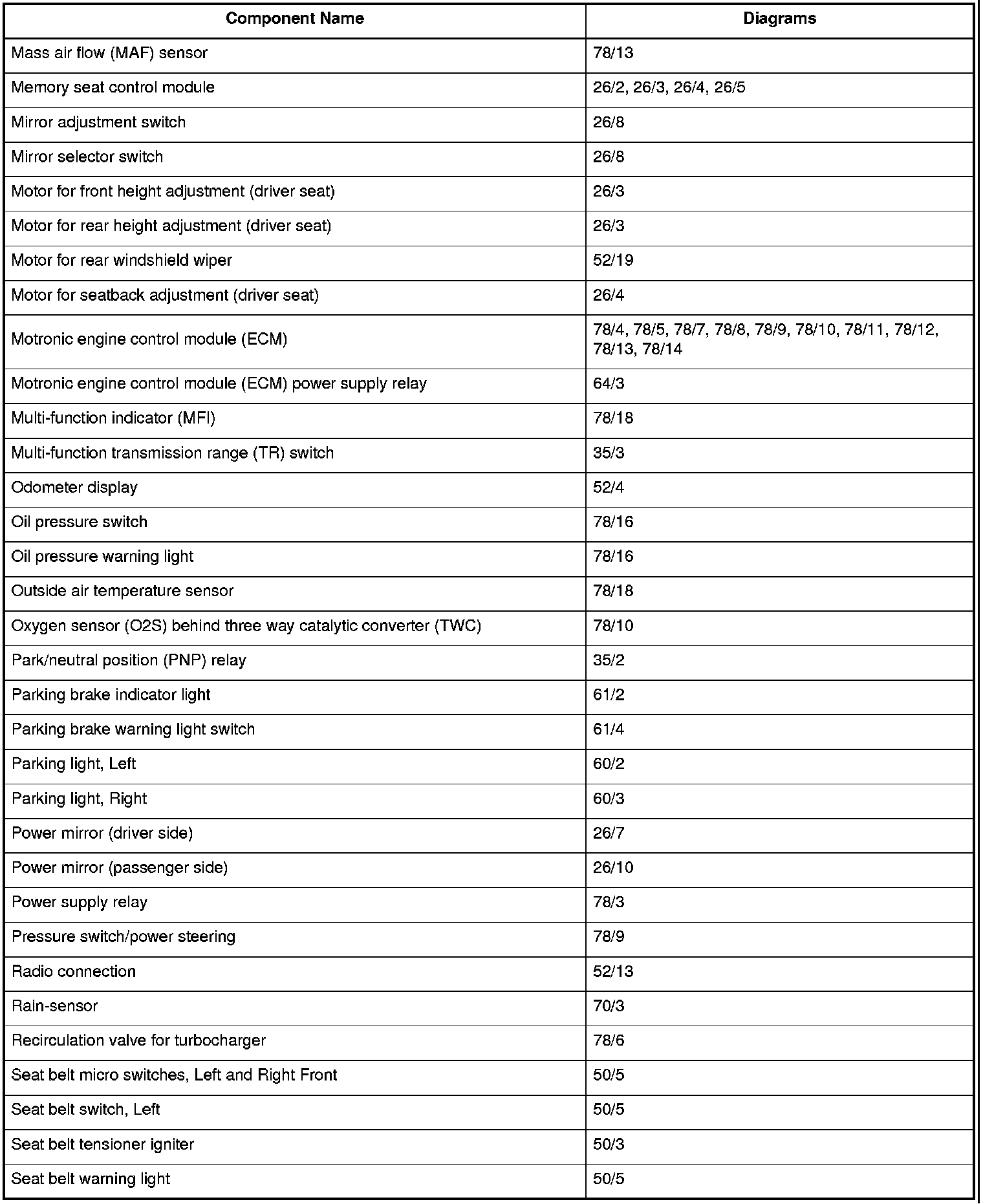 | Component Name | Diagrams |
|---|---|
| Mass air flow (MAF) sensor | 78/13 |
| Memory seat control module | 26/2, 26/3, 26/4, 26/5 |
| Mirror adjustment switch | 26/8 |
| Mirror selector switch | 26/8 |
| Motor for front height adjustment (driver seat) | 26/3 |
| Motor for rear height adjustment (driver seat) | 26/3 |
| Motor for rear windshield wiper | 52/19 |
| Motor for seatback adjustment (driver seat) | 26/4 |
| Motronic engine control module (ECM) | 78/4, 78/5, 78/7, 78/8, 78/9, 78/10, 78/11, 78/12, 78/13, 78/14 |
| Motronic engine control module (ECM) power supply relay | 64/3 |
| Multi-function indicator (MFI) | 78/18 |
| Multi-function transmission range (TR) switch | 35/3 |
| Odometer display | 52/4 |
| Oil pressure switch | 78/16 |
| Oil pressure warning light | 78/16 |
| Outside air temperature sensor | 78/18 |
| Oxygen sensor (O2S) behind three way catalytic converter (TWC) | 78/10 |
| Park/neutral position (PNP) relay | 35/2 |
| Parking brake indicator light | 61/2 |
| Parking brake warning light switch | 61/4 |
| Parking light, Left | 60/2 |
| Parking light, Right | 60/3 |
| Power mirror (driver side) | 26/7 |
| Power mirror (passenger side) | 26/10 |
| Power supply relay | 78/3 |
| Pressure switch/power steering | 78/9 |
| Radio connection | 52/13 |
| Rain-sensor | 70/3 |
| Recirculation valve for turbocharger | 78/6 |
| Seat belt micro switches, Left and Right Front | 50/5 |
| Seat belt switch, Left | 50/5 |
| Seat belt tensioner igniter | 50/3 |
| Seat belt warning light | 50/5 |